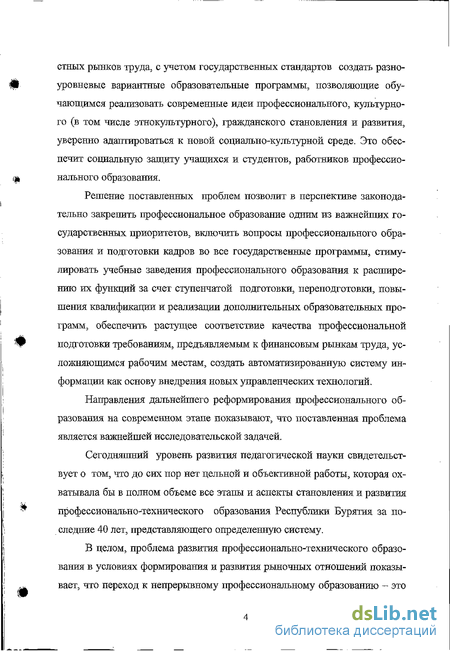 стных рынков труда, с учетом государственных стандартов создать разноуровневые вариантные образовательные программы, позволяющие обучающимся реализовать современные идеи профессионального, культурного (в том числе этнокультурного), гражданского становления и развития, уверенно адаптироваться к новой социально-культурной среде. Это обеспечит социальную защиту учащихся и студентов, работников профессионального образования.

Решение поставленных проблем позволит в перспективе законодательно закрепить профессиональное образование одним из важнейших государственных приоритетов, включить вопросы профессионального образования и подготовки кадров во все государственные программы, стимулировать учебные заведения профессионального образования к расширению их функций за счет ступенчатой подготовки, переподготовки, повышения квалификации и реализации дополнительных образовательных программ, обеспечить растущее соответствие качества профессиональной подготовки требованиям, предъявляемым к финансовым рынкам труда, усложняющимся рабочим местам, создать автоматизированную систему информации как основу внедрения новых управленческих технологий.

Направления дальнейшего реформирования профессионального образования на современном этапе показывают, что поставленная проблема является важнейшей исследовательской задачей.

Сегодняшний уровень развития педагогической науки свидетельствует о том, что до сих пор нет цельной и объективной работы, которая охватывала бы в полном объеме все этапы и аспекты становления и развития профессионально-технического образования Республики Бурятия за последние 40 лет, представляющего определенную систему.

В целом, проблема развития профессионально-технического образования в условиях формирования и развития рыночных отношений показывает, что переход к непрерывному профессиональному образованию – это

4

dsLib.net
библиотека диссертаций